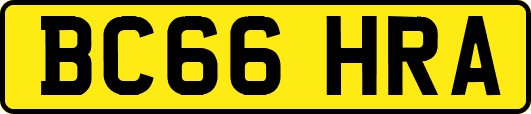 BC66 HRA